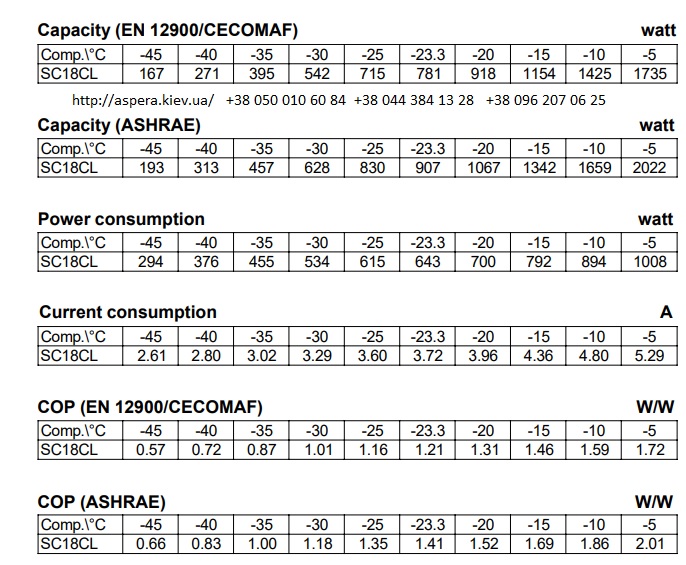 Capacity (EN 12900/CECOMAF) watt

| Comp.\°C | -45 | -40 | -35 | -30 | -25 | -23.3 | -20 | -15 | -10 | -5 |
|---|---|---|---|---|---|---|---|---|---|---|
| SC18CL | 167 | 271 | 395 | 542 | 715 | 781 | 918 | 1154 | 1425 | 1735 |

http://aspera.kiev.ua/ +38 050 010 60 84 +38 044 384 13 28 +38 096 207 06 25

Capacity (ASHRAE) watt

| Comp.\°C | -45 | -40 | -35 | -30 | -25 | -23.3 | -20 | -15 | -10 | -5 |
|---|---|---|---|---|---|---|---|---|---|---|
| SC18CL | 193 | 313 | 457 | 628 | 830 | 907 | 1067 | 1342 | 1659 | 2022 |

Power consumption watt

| Comp.\°C | -45 | -40 | -35 | -30 | -25 | -23.3 | -20 | -15 | -10 | -5 |
|---|---|---|---|---|---|---|---|---|---|---|
| SC18CL | 294 | 376 | 455 | 534 | 615 | 643 | 700 | 792 | 894 | 1008 |

Current consumption A

| Comp.\°C | -45 | -40 | -35 | -30 | -25 | -23.3 | -20 | -15 | -10 | -5 |
|---|---|---|---|---|---|---|---|---|---|---|
| SC18CL | 2.61 | 2.80 | 3.02 | 3.29 | 3.60 | 3.72 | 3.96 | 4.36 | 4.80 | 5.29 |

COP (EN 12900/CECOMAF) W/W

| Comp.\°C | -45 | -40 | -35 | -30 | -25 | -23.3 | -20 | -15 | -10 | -5 |
|---|---|---|---|---|---|---|---|---|---|---|
| SC18CL | 0.57 | 0.72 | 0.87 | 1.01 | 1.16 | 1.21 | 1.31 | 1.46 | 1.59 | 1.72 |

COP (ASHRAE) W/W

| Comp.\°C | -45 | -40 | -35 | -30 | -25 | -23.3 | -20 | -15 | -10 | -5 |
|---|---|---|---|---|---|---|---|---|---|---|
| SC18CL | 0.66 | 0.83 | 1.00 | 1.18 | 1.35 | 1.41 | 1.52 | 1.69 | 1.86 | 2.01 |